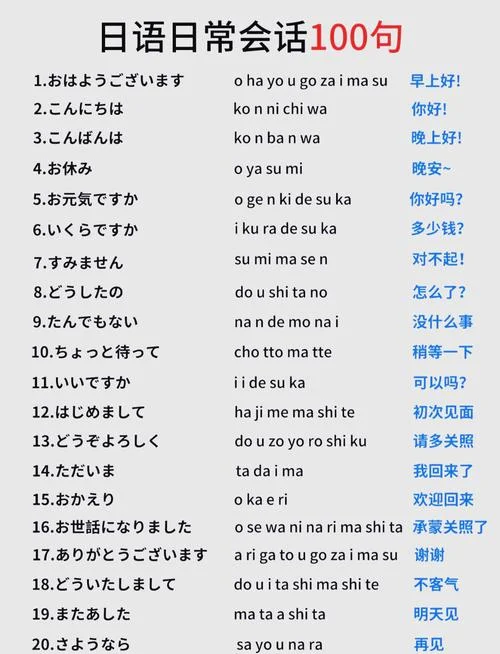 日语日常会话100句

| | | |
|---|---|---|
| 1.おはようございます | o ha yo u go za i ma su | 早上好! |
| 2.こんにちは | ko n ni chi wa | 你好! |
| 3.こんばんは | ko n ba n wa | 晚上好! |
| 4.お休み | o ya su mi | 晚安~ |
| 5.お元気ですか | o ge n ki de su ka | 你好吗? |
| 6.いくらですか | i ku ra de su ka | 多少钱? |
| 7.すみません | su mi ma se n | 对不起! |
| 8.どうしたの | do u shi ta no | 怎么了? |
| 9.たんでもない | na n de mo na i | 没什么事 |
| 10.ちょっと待って | cho tto ma tte | 稍等一下 |
| 11.いいですか | i i de su ka | 可以吗? |
| 12.はじめまして | ha ji me ma shi te | 初次见面 |
| 13.どうぞよろしく | do u zo yo ro shi ku | 请多关照 |
| 14.ただいま | ta da i ma | 我回来了 |
| 15.おかえり | o ka e ri | 欢迎回来 |
| 16.お世話になりました | o se wa ni na ri ma shi ta | 承蒙关照了 |
| 17.ありがとうございます | a ri ga to u go za i ma su | 谢谢 |
| 18.どういたしまして | do u i ta shi ma shi te | 不客气 |
| 19.またあした | ma ta a shi ta | 明天见 |
| 20.さようなら | sa yo u na ra | 再见 |